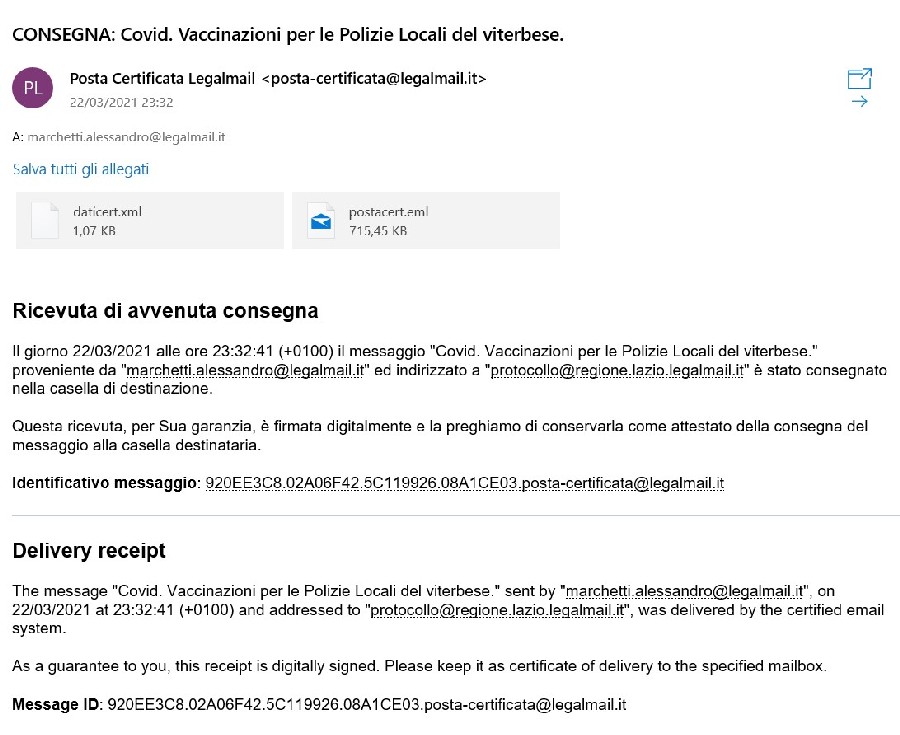 CONSEGNA: Covid. Vaccinazioni per le Polizie Locali del viterbese.

PL

Posta Certificata Legalmail <posta-certificata@legalmail.it>
22/03/2021 23:32

A: marchetti.alessandro@legalmail.it

Salva tutti gli allegati

daticert.xml
1,07 KB

postacert.eml
715,45 KB

Ricevuta di avvenuta consegna

Il giorno 22/03/2021 alle ore 23:32:41 (+0100) il messaggio "Covid. Vaccinazioni per le Polizie Locali del viterbese." proveniente da "marchetti.alessandro@legalmail.it" ed indirizzato a "protocollo@regione.lazio.legalmail.it" è stato consegnato nella casella di destinazione.

Questa ricevuta, per Sua garanzia, è firmata digitalmente e la preghiamo di conservarla come attestato della consegna del messaggio alla casella destinataria.

Identificativo messaggio: 920EE3C8.02A06F42.5C119926.08A1CE03.posta-certificata@legalmail.it

Delivery receipt

The message "Covid. Vaccinazioni per le Polizie Locali del viterbese." sent by "marchetti.alessandro@legalmail.it", on 22/03/2021 at 23:32:41 (+0100) and addressed to "protocollo@regione.lazio.legalmail.it", was delivered by the certified email system.

As a guarantee to you, this receipt is digitally signed. Please keep it as certificate of delivery to the specified mailbox.

Message ID: 920EE3C8.02A06F42.5C119926.08A1CE03.posta-certificata@legalmail.it